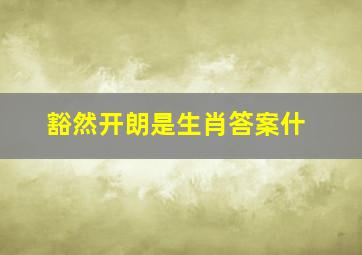 豁然开朗是生肖答案什